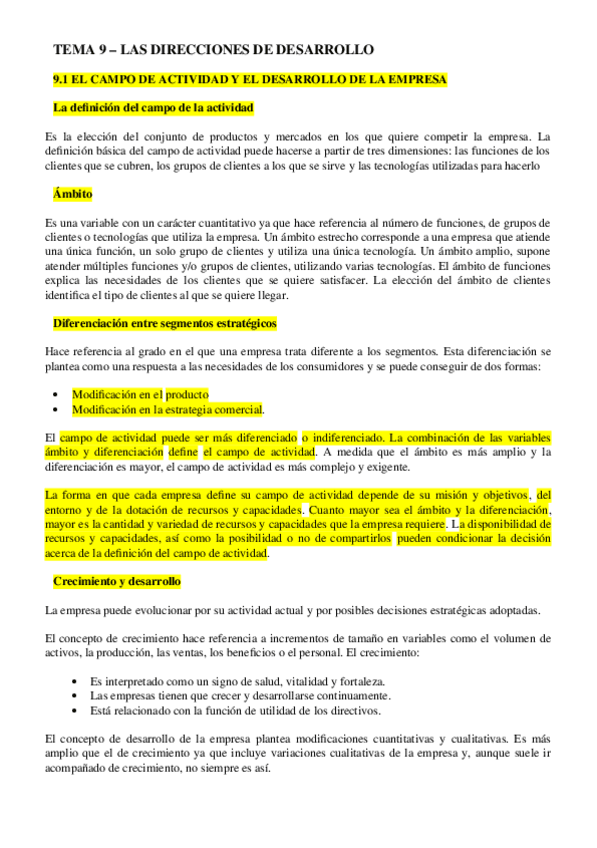 TEMA 9 – LAS DIRECCIONES DE DESARROLLO

9.1 EL CAMPO DE ACTIVIDAD Y EL DESARROLLO DE LA EMPRESA

La definición del campo de la actividad

Es la elección del conjunto de productos y mercados en los que quiere competir la empresa. La definición básica del campo de actividad puede hacerse a partir de tres dimensiones: las funciones de los clientes que se cubren, los grupos de clientes a los que se sirve y las tecnologías utilizadas para hacerlo

Ámbito

Es una variable con un carácter cuantitativo ya que hace referencia al número de funciones, de grupos de clientes o tecnologías que utiliza la empresa. Un ámbito estrecho corresponde a una empresa que atiende una única función, un solo grupo de clientes y utiliza una única tecnología. Un ámbito amplio, supone atender múltiples funciones y/o grupos de clientes, utilizando varias tecnologías. El ámbito de funciones explica las necesidades de los clientes que se quiere satisfacer. La elección del ámbito de clientes identifica el tipo de clientes al que se quiere llegar.

Diferenciación entre segmentos estratégicos

Hace referencia al grado en el que una empresa trata diferente a los segmentos. Esta diferenciación se plantea como una respuesta a las necesidades de los consumidores y se puede conseguir de dos formas:

• Modificación en el producto
• Modificación en la estrategia comercial.

El campo de actividad puede ser más diferenciado o indiferenciado. La combinación de las variables ámbito y diferenciación define el campo de actividad. A medida que el ámbito es más amplio y la diferenciación es mayor, el campo de actividad es más complejo y exigente.

La forma en que cada empresa define su campo de actividad depende de su misión y objetivos, del entorno y de la dotación de recursos y capacidades. Cuanto mayor sea el ámbito y la diferenciación, mayor es la cantidad y variedad de recursos y capacidades que la empresa requiere. La disponibilidad de recursos y capacidades, así como la posibilidad o no de compartirlos pueden condicionar la decisión acerca de la definición del campo de actividad.

Crecimiento y desarrollo

La empresa puede evolucionar por su actividad actual y por posibles decisiones estratégicas adoptadas.

El concepto de crecimiento hace referencia a incrementos de tamaño en variables como el volumen de activos, la producción, las ventas, los beneficios o el personal. El crecimiento:

• Es interpretado como un signo de salud, vitalidad y fortaleza.
• Las empresas tienen que crecer y desarrollarse continuamente.
• Está relacionado con la función de utilidad de los directivos.

El concepto de desarrollo de la empresa plantea modificaciones cuantitativas y cualitativas. Es más amplio que el de crecimiento ya que incluye variaciones cualitativas de la empresa y, aunque suele ir acompañado de crecimiento, no siempre es así.